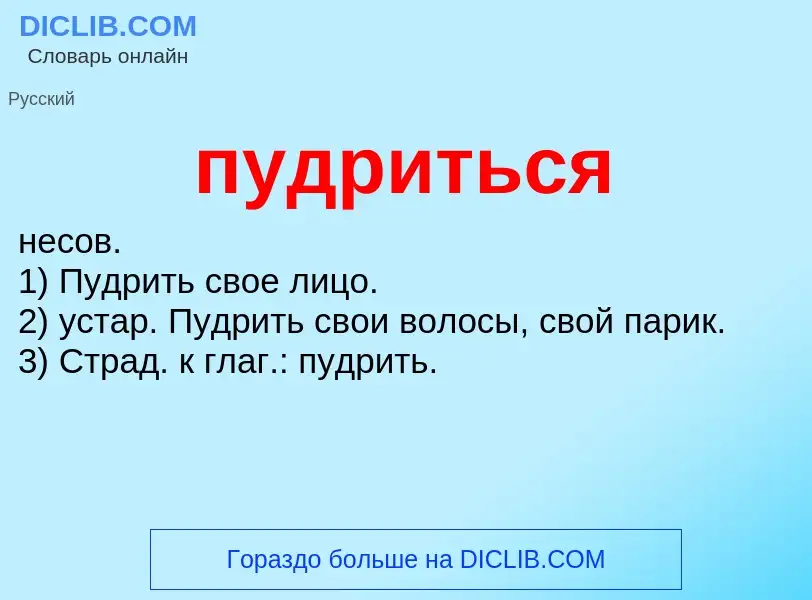 DICLIB.COM
Словарь онлайн

Русский

пудриться

несов.
1) Пудрить свое лицо.
2) устар. Пудрить свои волосы, свой парик.
3) Страд. к глаг.: пудрить.

Гораздо больше на DICLIB.COM